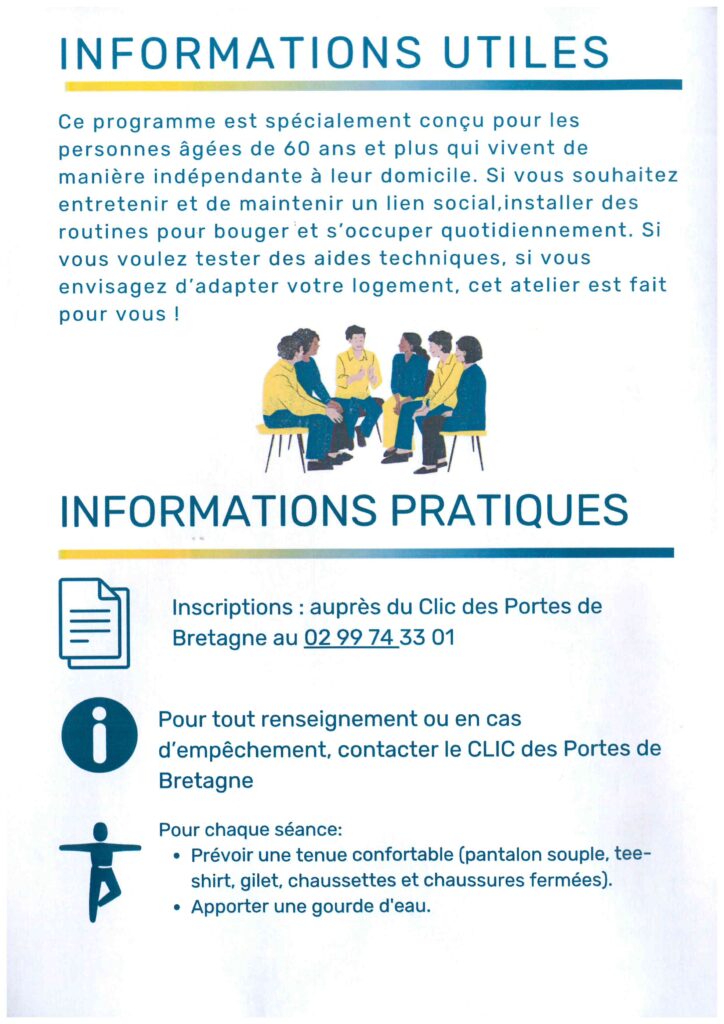 INFORMATIONS UTILES

Ce programme est spécialement conçu pour les personnes âgées de 60 ans et plus qui vivent de manière indépendante à leur domicile. Si vous souhaitez entretenir et de maintenir un lien social,installer des routines pour bouger et s'occuper quotidiennement. Si vous voulez tester des aides techniques, si vous envisagez d'adapter votre logement, cet atelier est fait pour vous !

INFORMATIONS PRATIQUES

Inscriptions : auprès du Clic des Portes de Bretagne au 02 99 74 33 01

Pour tout renseignement ou en cas d'empêchement, contacter le CLIC des Portes de Bretagne

Pour chaque séance:
• Prévoir une tenue confortable (pantalon souple, tee-shirt, gilet, chaussettes et chaussures fermées).
• Apporter une gourde d'eau.